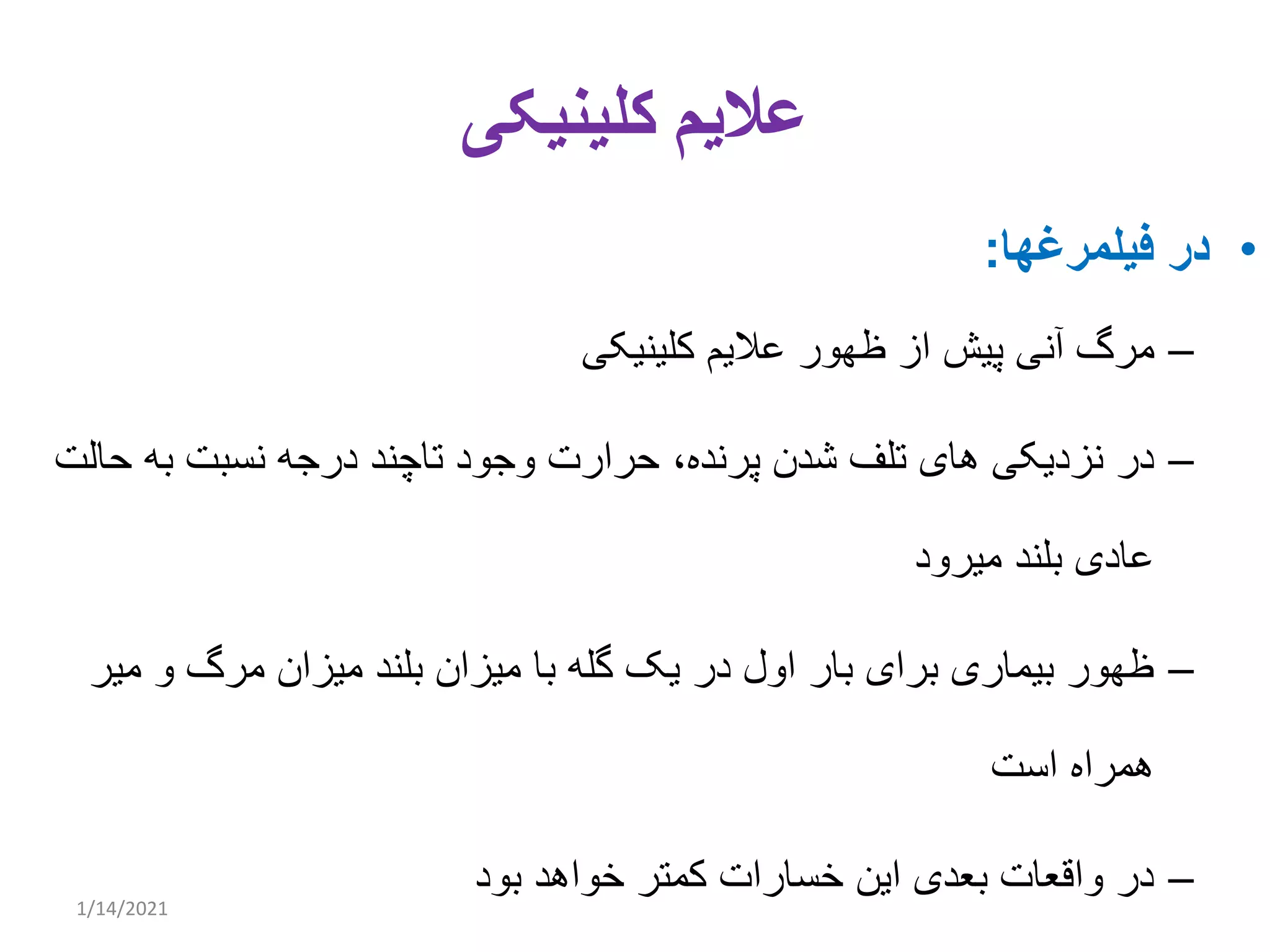 علایم کلینیکی

• در فیلمرغها:

– مرگ آنی پیش از ظهور علایم کلینیکی

– در نزدیکی های تلف شدن پرنده، حرارت وجود تاچند درجه نسبت به حالت عادی بلند میرود

– ظهور بیماری برای بار اول در یک گله با میزان بلند میزان مرگ و میر همراه است

– در واقعات بعدی این خسارات کمتر خواهد بود

1/14/2021